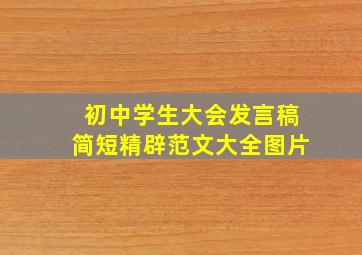 初中学生大会发言稿
简短精辟范文大全图片